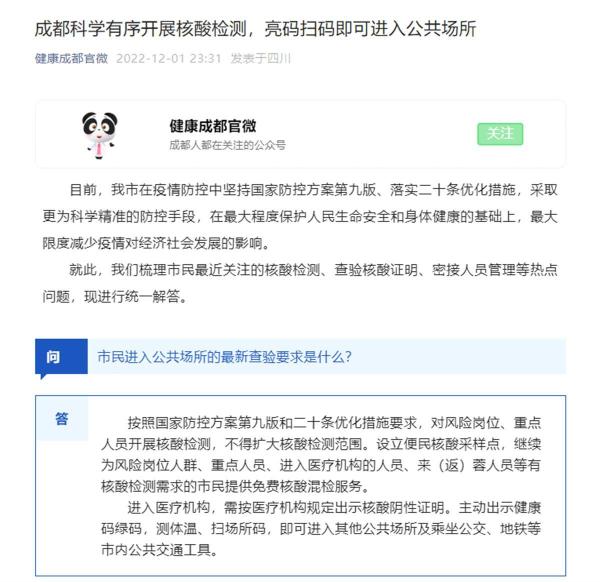 成都科学有序开展核酸检测，亮码扫码即可进入公共场所

健康成都官微 2022-12-01 23:31 发表于四川

健康成都官微
成都人都在关注的公众号
关注

目前，我市在疫情防控中坚持国家防控方案第九版、落实二十条优化措施，采取更为科学精准的防控手段，在最大程度保护人民生命安全和身体健康的基础上，最大限度减少疫情对经济社会发展的影响。

就此，我们梳理市民最近关注的核酸检测、查验核酸证明、密接人员管理等热点问题，现进行统一解答。

问
市民进入公共场所的最新查验要求是什么？

答
按照国家防控方案第九版和二十条优化措施要求，对风险岗位、重点人员开展核酸检测，不得扩大核酸检测范围。设立便民核酸采样点，继续为风险岗位人群、重点人员、进入医疗机构的人员、来（返）蓉人员等有核酸检测需求的市民提供免费核酸混检服务。

进入医疗机构，需按医疗机构规定出示核酸阴性证明。主动出示健康码绿码，测体温、扫场所码，即可进入其他公共场所及乘坐公交、地铁等市内公共交通工具。